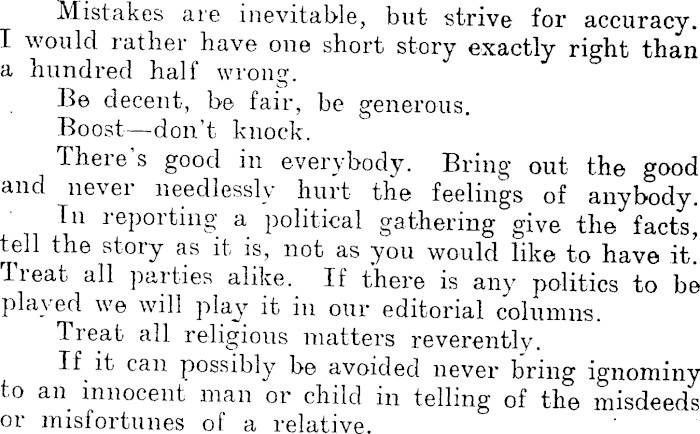 Mistakes are inevitable, but strive for accuracy. I would rather have one short story exactly right than a hundred half wrong.

Be decent, be fair, be generous.

Boost—don't knock.

There's good in everybody. Bring out the good and never needlessly hurt the feelings of anybody.

In reporting a political gathering give the facts, tell the story as it is, not as you would like to have it. Treat all parties alike. If there is any politics to be played we will play it in our editorial columns.

Treat all religious matters reverently.

If it can possibly be avoided never bring ignominy to an innocent man or child in telling of the misdeeds or misfortunes of a relative.